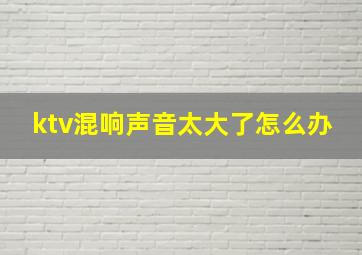 ktv混响声音太大了怎么办